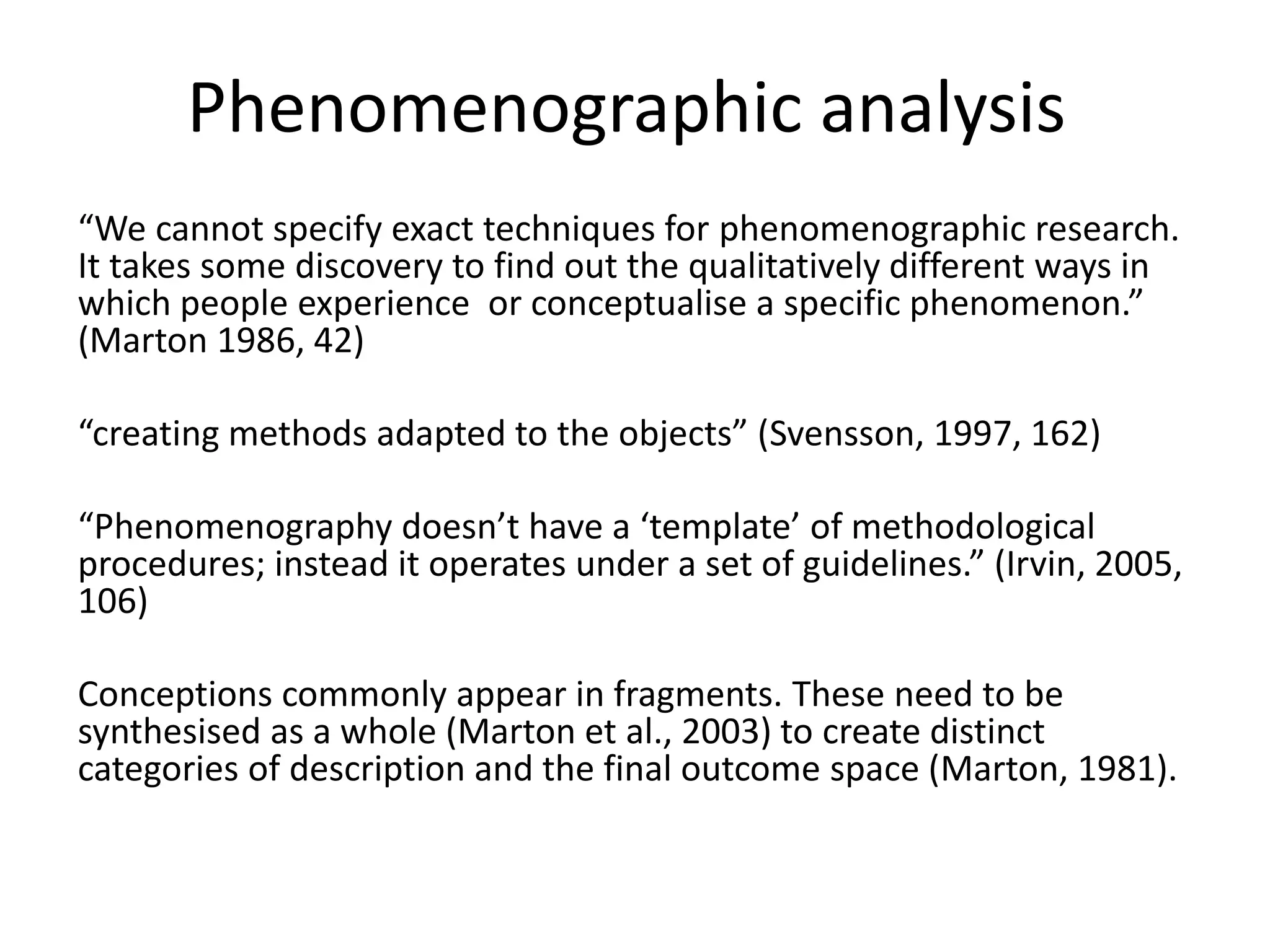 Phenomenographic analysis

“We cannot specify exact techniques for phenomenographic research. It takes some discovery to find out the qualitatively different ways in which people experience  or conceptualise a specific phenomenon.” (Marton 1986, 42)

“creating methods adapted to the objects” (Svensson, 1997, 162)

“Phenomenography doesn’t have a ‘template’ of methodological procedures; instead it operates under a set of guidelines.” (Irvin, 2005, 106)

Conceptions commonly appear in fragments. These need to be synthesised as a whole (Marton et al., 2003) to create distinct categories of description and the final outcome space (Marton, 1981).